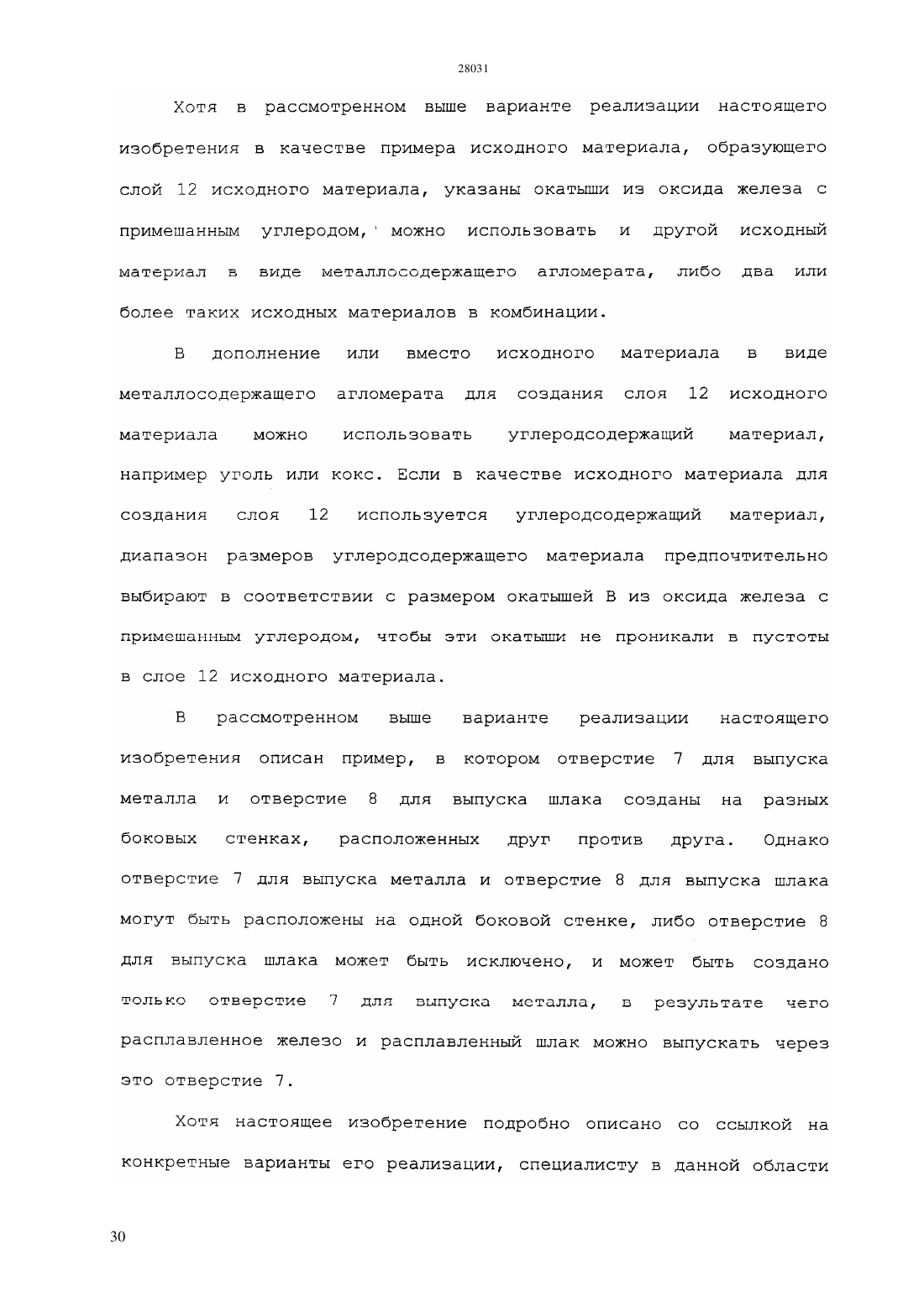 28031

Хотя в рассмотренном выше варианте реализации настоящего изобретения в качестве примера исходного материала, образующего слой 12 исходного материала, указаны окатыши из оксида железа с примешанным углеродом, можно использовать и другой исходный материал в виде металлосодержащего агломерата, либо два или более таких исходных материалов в комбинации.

В дополнение или вместо исходного материала в виде металлосодержащего агломерата для создания слоя 12 исходного материала можно использовать углеродсодержащий материал, например уголь или кокс. Если в качестве исходного материала для создания слоя 12 используется углеродсодержащий материал, диапазон размеров углеродсодержащего материала предпочтительно выбирают в соответствии с размером окатышей В из оксида железа с примешанным углеродом, чтобы эти окатыши не проникали в пустоты в слое 12 исходного материала.

В рассмотренном выше варианте реализации настоящего изобретения описан пример, в котором отверстие 7 для выпуска металла и отверстие 8 для выпуска шлака созданы на разных боковых стенках, расположенных друг против друга. Однако отверстие 7 для выпуска металла и отверстие 8 для выпуска шлака могут быть расположены на одной боковой стенке, либо отверстие 8 для выпуска шлака может быть исключено, и может быть создано только отверстие 7 для выпуска металла, в результате чего расплавленное железо и расплавленный шлак можно выпускать через это отверстие 7.

Хотя настоящее изобретение подробно описано со ссылкой на конкретные варианты его реализации, специалисту в данной области

30